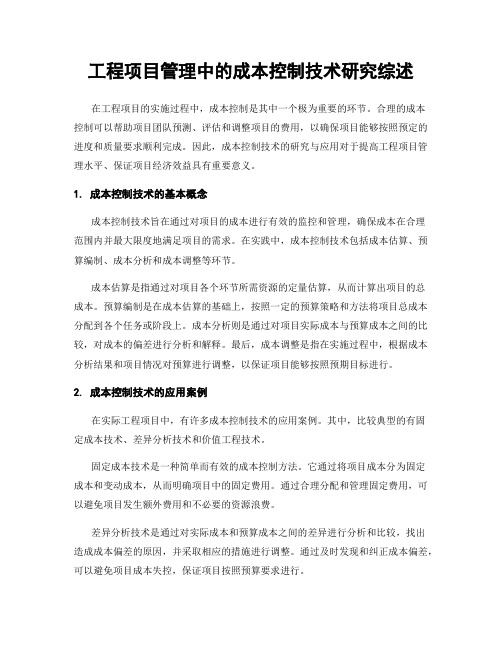 工程项目管理中的成本控制技术研究综述

在工程项目的实施过程中，成本控制是其中一个极为重要的环节。合理的成本控制可以帮助项目团队预测、评估和调整项目的费用，以确保项目能够按照预定的进度和质量要求顺利完成。因此，成本控制技术的研究与应用对于提高工程项目管理水平、保证项目经济效益具有重要意义。

1. 成本控制技术的基本概念

成本控制技术旨在通过对项目的成本进行有效的监控和管理，确保成本在合理范围内并最大限度地满足项目的需求。在实践中，成本控制技术包括成本估算、预算编制、成本分析和成本调整等环节。

成本估算是指通过对项目各个环节所需资源的定量估算，从而计算出项目的总成本。预算编制是在成本估算的基础上，按照一定的预算策略和方法将项目总成本分配到各个任务或阶段上。成本分析则是通过对项目实际成本与预算成本之间的比较，对成本的偏差进行分析和解释。最后，成本调整是指在实施过程中，根据成本分析结果和项目情况对预算进行调整，以保证项目能够按照预期目标进行。

2. 成本控制技术的应用案例

在实际工程项目中，有许多成本控制技术的应用案例。其中，比较典型的有固定成本技术、差异分析技术和价值工程技术。

固定成本技术是一种简单而有效的成本控制方法。它通过将项目成本分为固定成本和变动成本，从而明确项目中的固定费用。通过合理分配和管理固定费用，可以避免项目发生额外费用和不必要的资源浪费。

差异分析技术是通过对实际成本和预算成本之间的差异进行分析和比较，找出造成成本偏差的原因，并采取相应的措施进行调整。通过及时发现和纠正成本偏差，可以避免项目成本失控，保证项目按照预算要求进行。